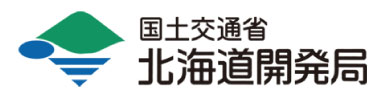 国土交通省
北海道開発局